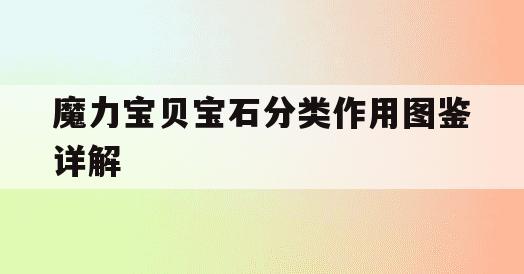 魔力宝贝宝石分类作用图鉴详解